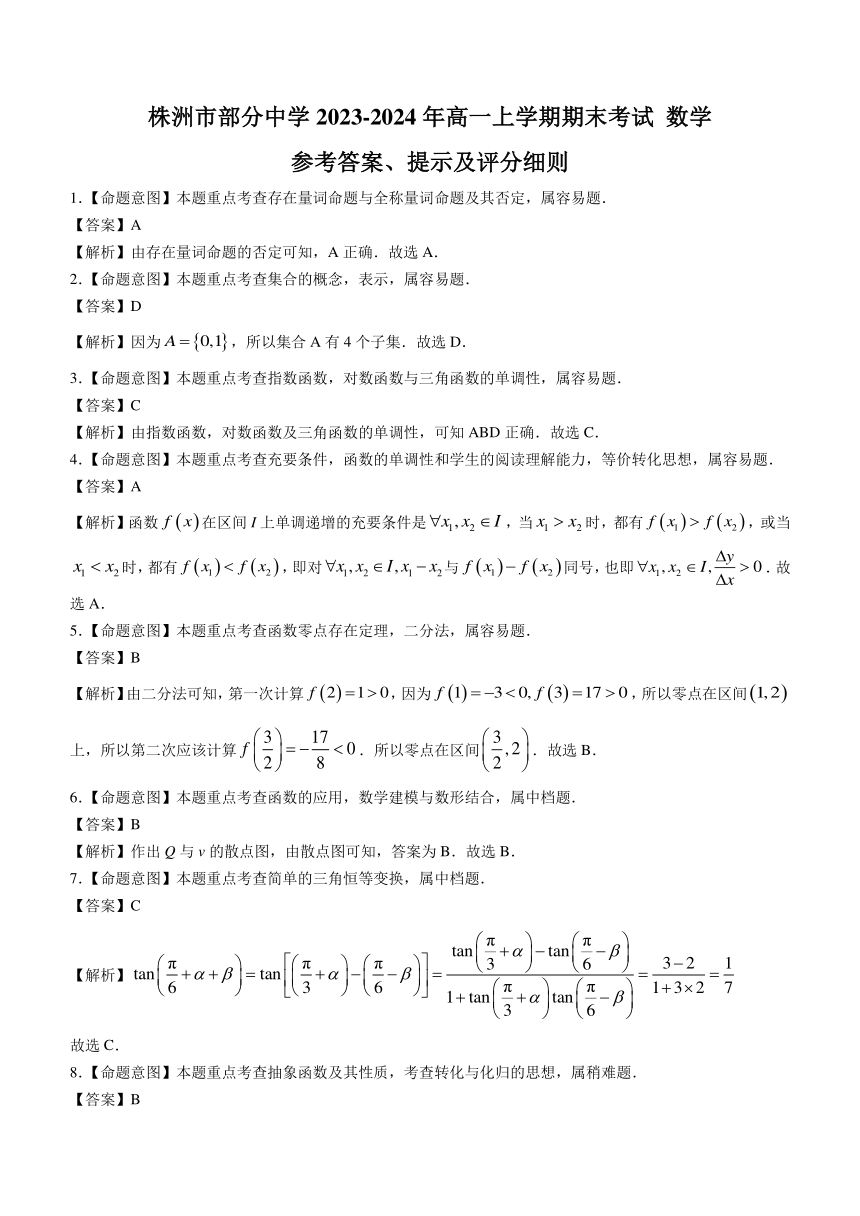 株洲市部分中学 2023-2024 年高一上学期期末考试 数学

参考答案、提示及评分细则

1.【命题意图】本题重点考查存在量词命题与全称量词命题及其否定，属容易题．

【答案】A

【解析】由存在量词命题的否定可知，A 正确．故选 A．

2.【命题意图】本题重点考查集合的概念，表示，属容易题．

【答案】D

【解析】因为 $A=\{0,1\}$，所以集合 A 有 4 个子集．故选 D．

3.【命题意图】本题重点考查指数函数，对数函数与三角函数的单调性，属容易题．

【答案】C

【解析】由指数函数，对数函数及三角函数的单调性，可知 ABD 正确．故选 C．

4.【命题意图】本题重点考查充要条件，函数的单调性和学生的阅读理解能力，等价转化思想，属容易题．

【答案】A

【解析】函数 $f(x)$ 在区间 $I$ 上单调递增的充要条件是 $\forall x_1,x_2\in I$，当 $x_1>x_2$ 时，都有 $f(x_1)>f(x_2)$，或当 $x_1<x_2$ 时，都有 $f(x_1)<f(x_2)$，即对 $\forall x_1,x_2\in I,x_1-x_2$ 与 $f(x_1)-f(x_2)$ 同号，也即 $\forall x_1,x_2\in I,\frac{\Delta y}{\Delta x}>0$．故选 A．

5.【命题意图】本题重点考查函数零点存在定理，二分法，属容易题．

【答案】B

【解析】由二分法可知，第一次计算 $f(2)=1>0$，因为 $f(1)=-3<0,f(3)=17>0$，所以零点在区间 $(1,2)$ 上，所以第二次应该计算 $f\left(\frac{3}{2}\right)=-\frac{17}{8}<0$．所以零点在区间 $\left(\frac{3}{2},2\right)$．故选 B．

6.【命题意图】本题重点考查函数的应用，数学建模与数形结合，属中档题．

【答案】B

【解析】作出 $Q$ 与 $v$ 的散点图，由散点图可知，答案为 B．故选 B．

7.【命题意图】本题重点考查简单的三角恒等变换，属中档题．

【答案】C

【解析】$\tan\left(\frac{\pi}{6}+\alpha+\beta\right)=\tan\left[\left(\frac{\pi}{3}+\alpha\right)-\left(\frac{\pi}{6}-\beta\right)\right]=\frac{\tan\left(\frac{\pi}{3}+\alpha\right)-\tan\left(\frac{\pi}{6}-\beta\right)}{1+\tan\left(\frac{\pi}{3}+\alpha\right)\tan\left(\frac{\pi}{6}-\beta\right)}=\frac{3-2}{1+3\times 2}=\frac{1}{7}$

故选 C．

8.【命题意图】本题重点考查抽象函数及其性质，考查转化与化归的思想，属稍难题．

【答案】B